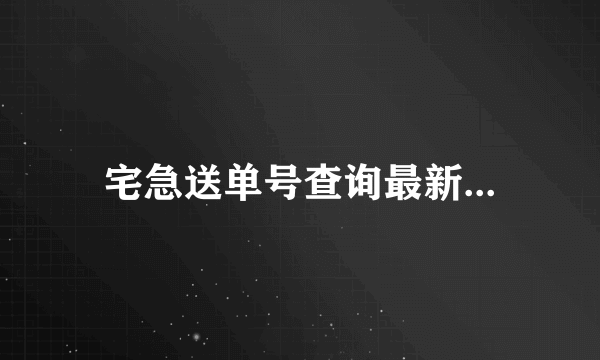 宅急送单号查询最新...